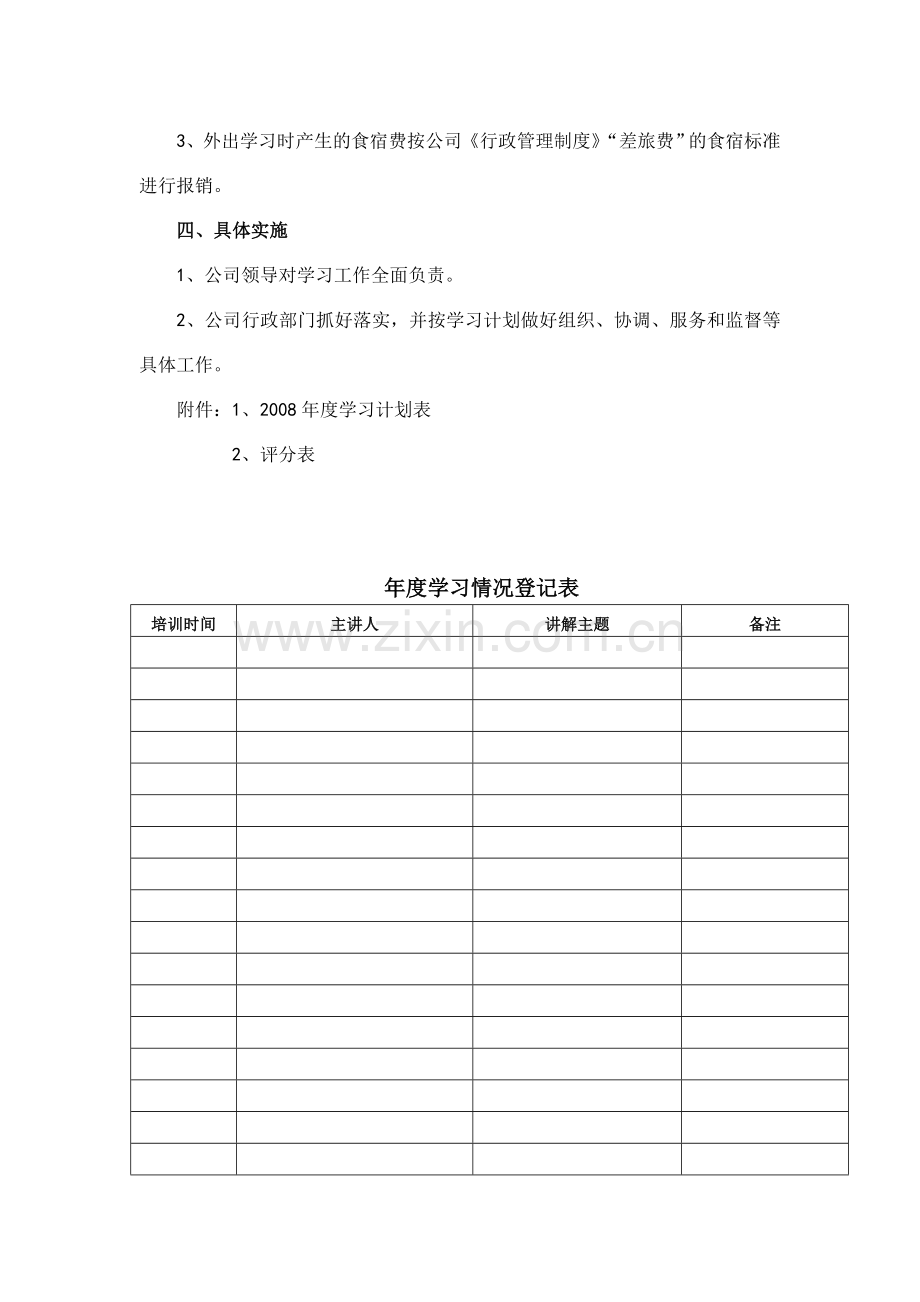 3、外出学习时产生的食宿费按公司《行政管理制度》“差旅费”的食宿标准进行报销。

四、具体实施

1、公司领导对学习工作全面负责。

2、公司行政部门抓好落实，并按学习计划做好组织、协调、服务和监督等具体工作。

附件：1、2008年度学习计划表

2、评分表

年度学习情况登记表

| 培训时间 | 主讲人 | 讲解主题 | 备注 |
|---|---|---|---|
|  |  |  |  |
|  |  |  |  |
|  |  |  |  |
|  |  |  |  |
|  |  |  |  |
|  |  |  |  |
|  |  |  |  |
|  |  |  |  |
|  |  |  |  |
|  |  |  |  |
|  |  |  |  |
|  |  |  |  |
|  |  |  |  |
|  |  |  |  |
|  |  |  |  |
|  |  |  |  |
|  |  |  |  |

www.zixin.com.cn